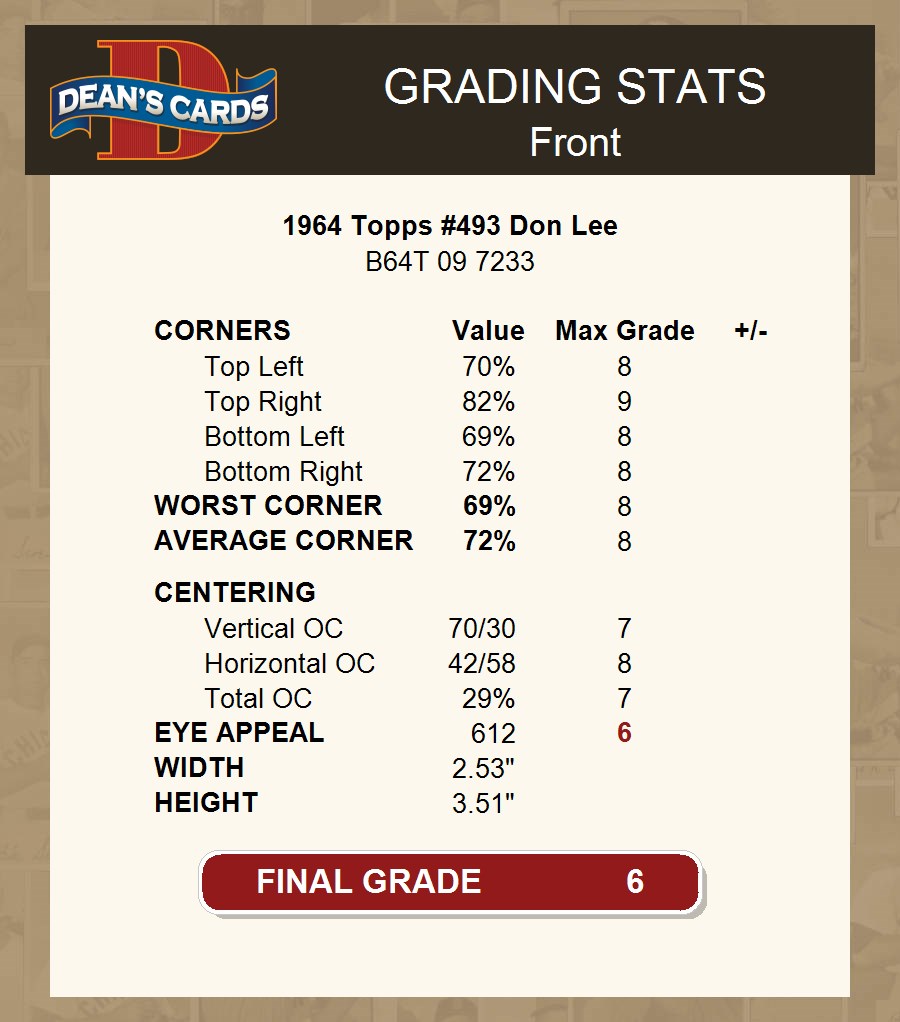 DEAN'S CARDS

GRADING STATS
Front

1964 Topps #493 Don Lee
B64T 09 7233

| CORNERS | Value | Max Grade | +/- |
|---|---|---|---|
| Top Left | 70% | 8 | |
| Top Right | 82% | 9 | |
| Bottom Left | 69% | 8 | |
| Bottom Right | 72% | 8 | |
| WORST CORNER | 69% | 8 | |
| AVERAGE CORNER | 72% | 8 | |
| CENTERING | | | |
| Vertical OC | 70/30 | 7 | |
| Horizontal OC | 42/58 | 8 | |
| Total OC | 29% | 7 | |
| EYE APPEAL | 612 | 6 | |
| WIDTH | 2.53" | | |
| HEIGHT | 3.51" | | |

FINAL GRADE 6